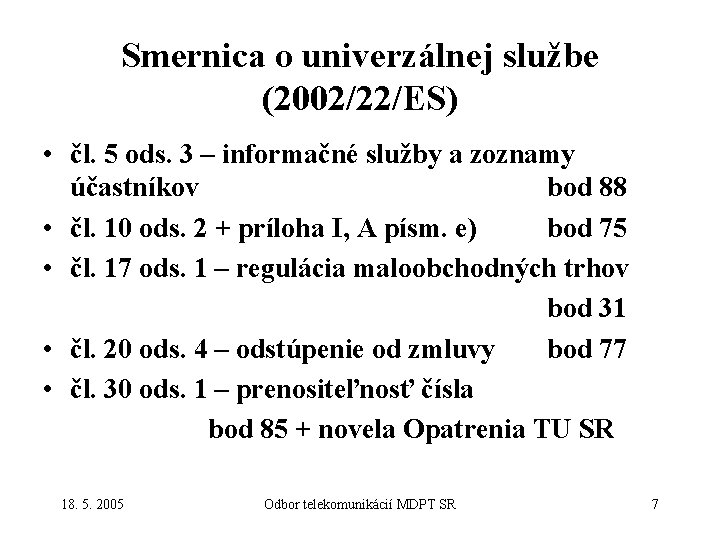 Smernica o univerzálnej službe (2002/22/ES)

• čl. 5 ods. 3 – informačné služby a zoznamy účastníkov bod 88
• čl. 10 ods. 2 + príloha I, A písm. e) bod 75
• čl. 17 ods. 1 – regulácia maloobchodných trhov bod 31
• čl. 20 ods. 4 – odstúpenie od zmluvy bod 77
• čl. 30 ods. 1 – prenositeľnosť čísla bod 85 + novela Opatrenia TU SR

18. 5. 2005

Odbor telekomunikácií MDPT SR

7